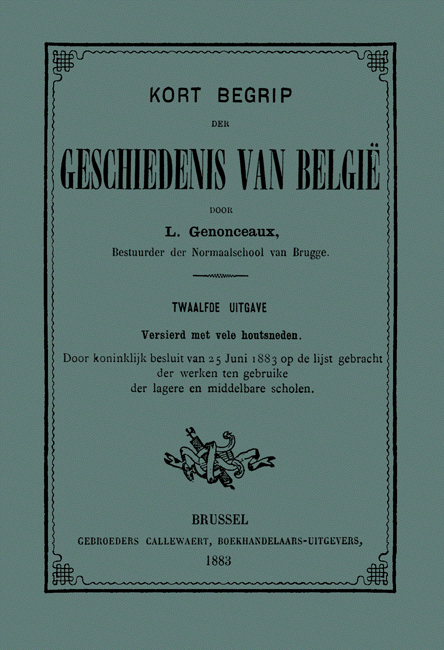 KORT BEGRIP

DER

GESCHIEDENIS VAN BELGIË

DOOR

L. Genonceaux,

Bestuurder der Normaalschool van Brugge.

TWAALFDE UITGAVE

Versierd met vele houtsneden.

Door koninklijk besluit van 25 Juni 1883 op de lijst gebracht der werken ten gebruike der lagere en middelbare scholen.

BRUSSEL

GEBROEDERS CALLEWAERT, BOEKHANDELAARS-UITGEVERS,

1883